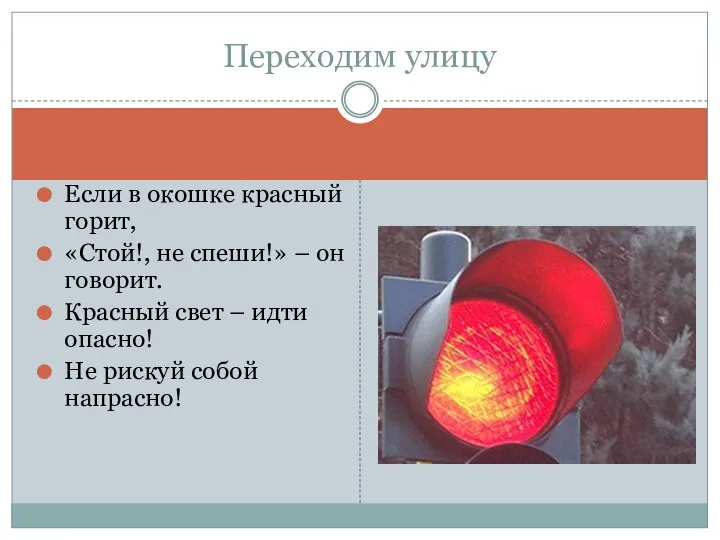 Переходим улицу

Если в окошке красный горит,

«Стой!, не спеши!» – он говорит.

Красный свет – идти опасно!

Не рискуй собой напрасно!